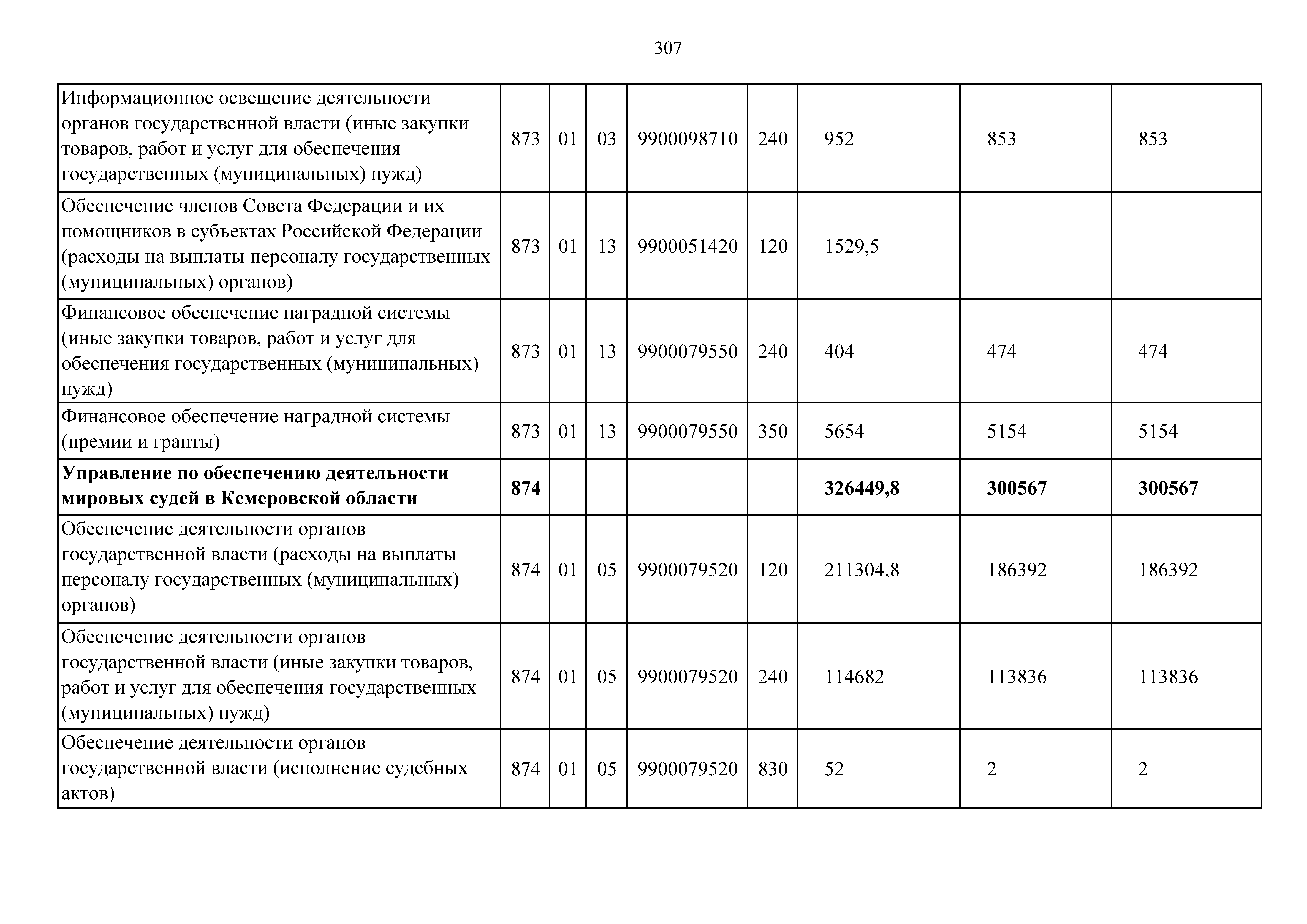 307

| Информационное освещение деятельности органов государственной власти (иные закупки товаров, работ и услуг для обеспечения государственных (муниципальных) нужд) | 873 | 01 | 03 | 9900098710 | 240 | 952 | 853 | 853 |
|---|---|---|---|---|---|---|---|---|
| Обеспечение членов Совета Федерации и их помощников в субъектах Российской Федерации (расходы на выплаты персоналу государственных (муниципальных) органов) | 873 | 01 | 13 | 9900051420 | 120 | 1529,5 | | |
| Финансовое обеспечение наградной системы (иные закупки товаров, работ и услуг для обеспечения государственных (муниципальных) нужд) | 873 | 01 | 13 | 9900079550 | 240 | 404 | 474 | 474 |
| Финансовое обеспечение наградной системы (премии и гранты) | 873 | 01 | 13 | 9900079550 | 350 | 5654 | 5154 | 5154 |
| Управление по обеспечению деятельности мировых судей в Кемеровской области | 874 | | | | | 326449,8 | 300567 | 300567 |
| Обеспечение деятельности органов государственной власти (расходы на выплаты персоналу государственных (муниципальных) органов) | 874 | 01 | 05 | 9900079520 | 120 | 211304,8 | 186392 | 186392 |
| Обеспечение деятельности органов государственной власти (иные закупки товаров, работ и услуг для обеспечения государственных (муниципальных) нужд) | 874 | 01 | 05 | 9900079520 | 240 | 114682 | 113836 | 113836 |
| Обеспечение деятельности органов государственной власти (исполнение судебных актов) | 874 | 01 | 05 | 9900079520 | 830 | 52 | 2 | 2 |